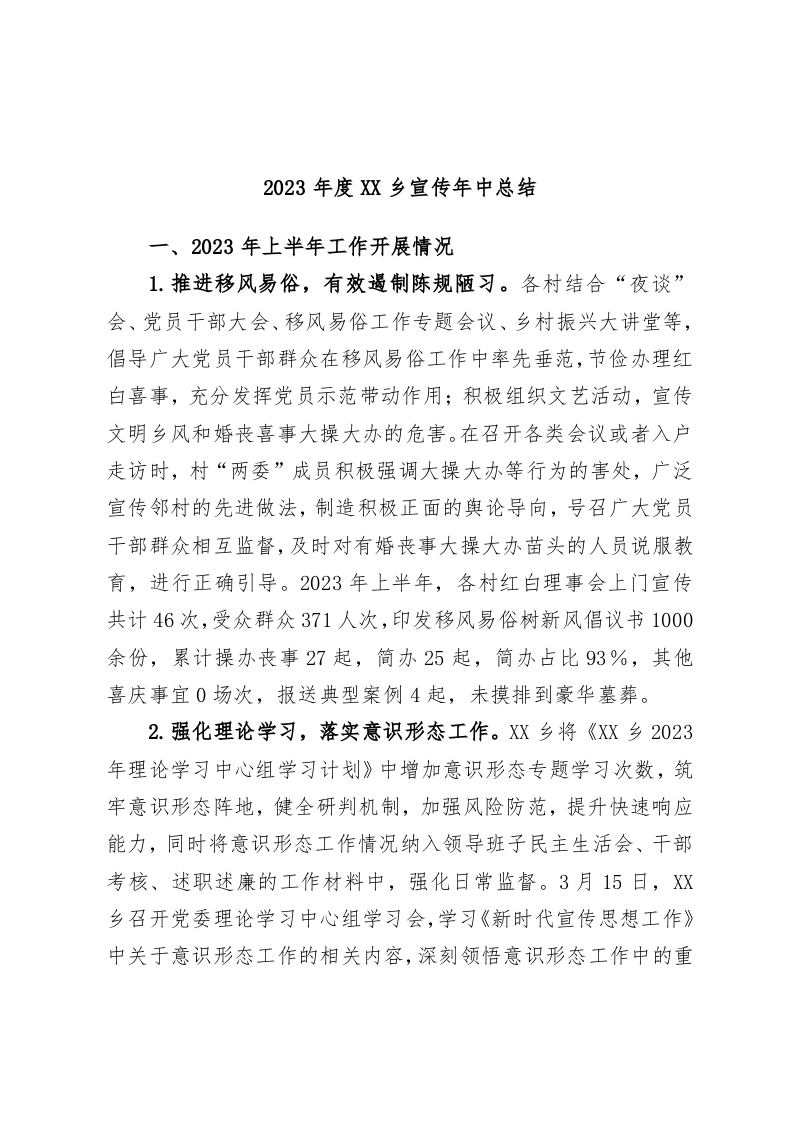 2023 年度 XX 乡宣传年中总结

一、2023 年上半年工作开展情况

1.推进移风易俗，有效遏制陈规陋习。各村结合“夜谈”会、党员干部大会、移风易俗工作专题会议、乡村振兴大讲堂等，倡导广大党员干部群众在移风易俗工作中率先垂范，节俭办理红白喜事，充分发挥党员示范带动作用；积极组织文艺活动，宣传文明乡风和婚丧喜事大操大办的危害。在召开各类会议或者入户走访时，村“两委”成员积极强调大操大办等行为的害处，广泛宣传邻村的先进做法，制造积极正面的舆论导向，号召广大党员干部群众相互监督，及时对有婚丧事大操大办苗头的人员说服教育，进行正确引导。2023 年上半年，各村红白理事会上门宣传共计 46 次，受众群众 371 人次，印发移风易俗树新风倡议书 1000 余份，累计操办丧事 27 起，简办 25 起，简办占比 93%，其他喜庆事宜 0 场次，报送典型案例 4 起，未摸排到豪华墓葬。

2.强化理论学习，落实意识形态工作。XX 乡将《XX 乡 2023 年理论学习中心组学习计划》中增加意识形态专题学习次数，筑牢意识形态阵地，健全研判机制，加强风险防范，提升快速响应能力，同时将意识形态工作情况纳入领导班子民主生活会、干部考核、述职述廉的工作材料中，强化日常监督。3 月 15 日，XX 乡召开党委理论学习中心组学习会，学习《新时代宣传思想工作》中关于意识形态工作的相关内容，深刻领悟意识形态工作中的重